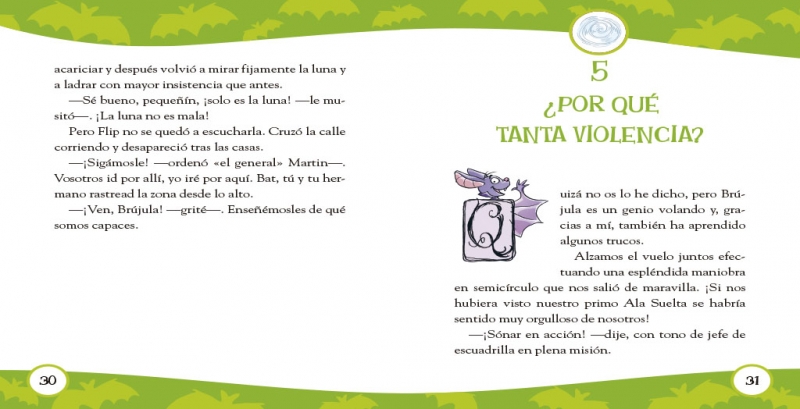 acariciar y después volvió a mirar fijamente la luna y a ladrar con mayor insistencia que antes.

—Sé bueno, pequeñín, ¡solo es la luna! —le musitó—. ¡La luna no es mala!

Pero Flip no se quedó a escucharla. Cruzó la calle corriendo y desapareció tras las casas.

—¡Sigámosle! —ordenó «el general» Martin—. Vosotros id por allí, yo iré por aquí. Bat, tú y tu hermano rastread la zona desde lo alto.

—¡Ven, Brújula! —grité—. Enseñémosles de qué somos capaces.

30

5

¿POR QUÉ TANTA VIOLENCIA?

Quizá no os lo he dicho, pero Brújula es un genio volando y, gracias a mí, también ha aprendido algunos trucos.

Alzamos el vuelo juntos efectuando una espléndida maniobra en semicírculo que nos salió de maravilla. ¡Si nos hubiera visto nuestro primo Ala Suelta se habría sentido muy orgulloso de nosotros!

—¡Sónar en acción! —dije, con tono de jefe de escuadrilla en plena misión.

31